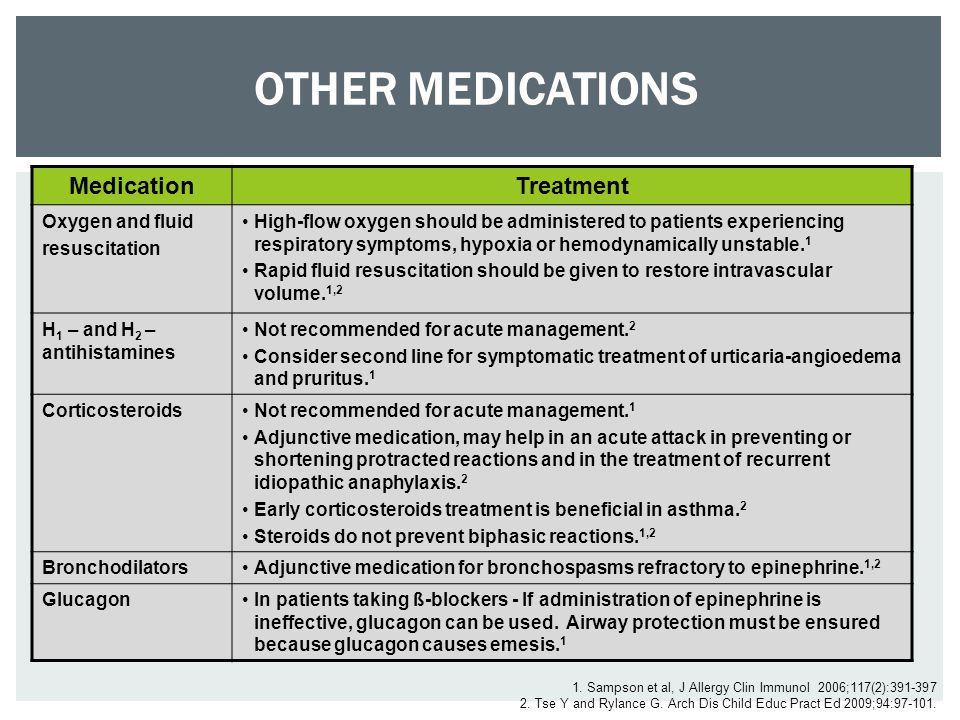 OTHER MEDICATIONS

| Medication | Treatment |
|---|---|
| Oxygen and fluid resuscitation | • High-flow oxygen should be administered to patients experiencing respiratory symptoms, hypoxia or hemodynamically unstable.$^1$ • Rapid fluid resuscitation should be given to restore intravascular volume.$^{1,2}$ |
| $H_1$ – and $H_2$ – antihistamines | • Not recommended for acute management.$^2$ • Consider second line for symptomatic treatment of urticaria-angioedema and pruritus.$^1$ |
| Corticosteroids | • Not recommended for acute management.$^1$ • Adjunctive medication, may help in an acute attack in preventing or shortening protracted reactions and in the treatment of recurrent idiopathic anaphylaxis.$^2$ • Early corticosteroids treatment is beneficial in asthma.$^2$ • Steroids do not prevent biphasic reactions.$^{1,2}$ |
| Bronchodilators | • Adjunctive medication for bronchospasms refractory to epinephrine.$^{1,2}$ |
| Glucagon | • In patients taking ß-blockers - If administration of epinephrine is ineffective, glucagon can be used. Airway protection must be ensured because glucagon causes emesis.$^1$ |

1. Sampson et al, J Allergy Clin Immunol 2006;117(2):391-397
2. Tse Y and Rylance G. Arch Dis Child Educ Pract Ed 2009;94:97-101.